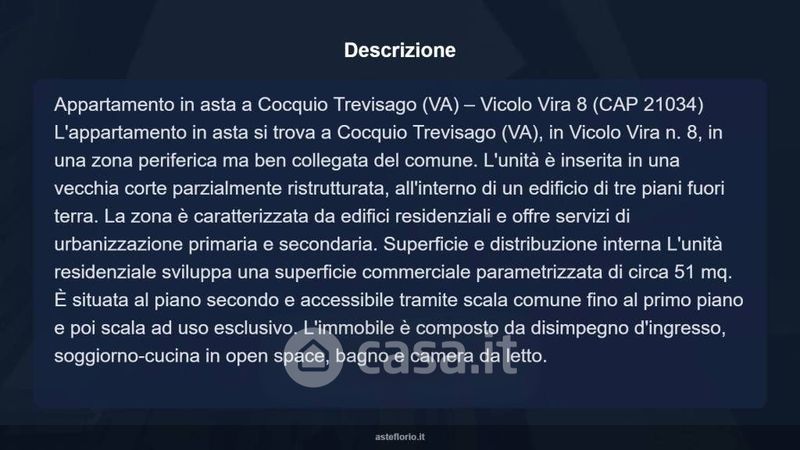 Descrizione

Appartamento in asta a Cocquio Trevisago (VA) – Vicolo Vira 8 (CAP 21034) L'appartamento in asta si trova a Cocquio Trevisago (VA), in Vicolo Vira n. 8, in una zona periferica ma ben collegata del comune. L'unità è inserita in una vecchia corte parzialmente ristrutturata, all'interno di un edificio di tre piani fuori terra. La zona è caratterizzata da edifici residenziali e offre servizi di urbanizzazione primaria e secondaria. Superficie e distribuzione interna L'unità residenziale sviluppa una superficie commerciale parametrizzata di circa 51 mq. È situata al piano secondo e accessibile tramite scala comune fino al primo piano e poi scala ad uso esclusivo. L'immobile è composto da disimpegno d'ingresso, soggiorno-cucina in open space, bagno e camera da letto.

asteflorio.it

casa.it